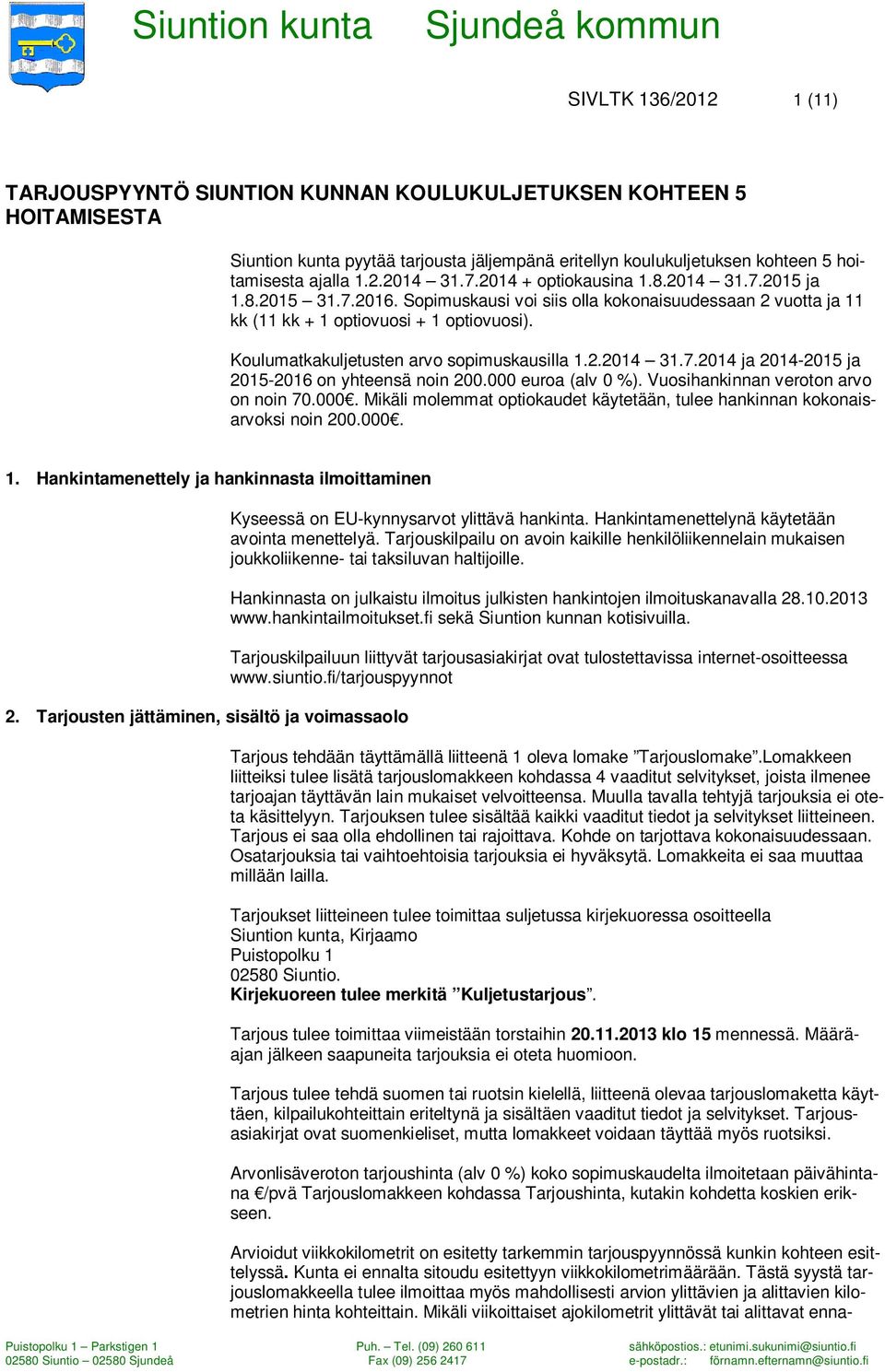 Siuntion kunta Sjundeå kommun

SIVLTK 136/2012 1 (11)

TARJOUSPYYNTÖ SIUNTION KUNNAN KOULUKULJETUKSEN KOHTEEN 5 HOITAMISESTA

Siuntion kunta pyytää tarjousta jäljempänä eritellyn koulukuljetuksen kohteen 5 hoitamisesta ajalla 1.2.2014 – 31.7.2014 + optiokausina 1.8.2014 – 31.7.2015 ja 1.8.2015 – 31.7.2016. Sopimuskausi voi siis olla kokonaisuudessaan 2 vuotta ja 11 kk (11 kk + 1 optiovuosi + 1 optiovuosi).

Koulumatkakuljetusten arvo sopimuskausilla 1.2.2014 – 31.7.2014 ja 2014-2015 ja 2015-2016 on yhteensä noin 200.000 euroa (alv 0 %). Vuosihankinnan veroton arvo on noin 70.000€. Mikäli molemmat optiokaudet käytetään, tulee hankinnan kokonaisarvoksi noin 200.000€.

1. Hankintamenettely ja hankinnasta ilmoittaminen

Kyseessä on EU-kynnysarvot ylittävä hankinta. Hankintamenettelynä käytetään avointa menettelyä. Tarjouskilpailu on avoin kaikille henkilöliikennelain mukaisen joukkoliikenne- tai taksiluvan haltijoille.

Hankinnasta on julkaistu ilmoitus julkisten hankintojen ilmoituskanavalla 28.10.2013 www.hankintailmoitukset.fi sekä Siuntion kunnan kotisivuilla.

Tarjouskilpailuun liittyvät tarjousasiakirjat ovat tulostettavissa internet-osoitteessa www.siuntio.fi/tarjouspyynnot

2. Tarjousten jättäminen, sisältö ja voimassaolo

Tarjous tehdään täyttämällä liitteenä 1 oleva lomake ”Tarjouslomake”.Lomakkeen liitteiksi tulee lisätä tarjouslomakkeen kohdassa 4 vaaditut selvitykset, joista ilmenee tarjoajan täyttävän lain mukaiset velvoitteensa. Muulla tavalla tehtyjä tarjouksia ei oteta käsittelyyn. Tarjouksen tulee sisältää kaikki vaaditut tiedot ja selvitykset liitteineen. Tarjous ei saa olla ehdollinen tai rajoittava. Kohde on tarjottava kokonaisuudessaan. Osatarjouksia tai vaihtoehtoisia tarjouksia ei hyväksytä. Lomakkeita ei saa muuttaa millään lailla.

Tarjoukset liitteineen tulee toimittaa suljetussa kirjekuoressa osoitteella
Siuntion kunta, Kirjaamo
Puistopolku 1
02580 Siuntio.
Kirjekuoreen tulee merkitä ”Kuljetustarjous”.

Tarjous tulee toimittaa viimeistään torstaihin 20.11.2013 klo 15 mennessä. Määräajan jälkeen saapuneita tarjouksia ei oteta huomioon.

Tarjous tulee tehdä suomen tai ruotsin kielellä, liitteenä olevaa tarjouslomaketta käyttäen, kilpailukohteittain eriteltynä ja sisältäen vaaditut tiedot ja selvitykset. Tarjousasiakirjat ovat suomenkieliset, mutta lomakkeet voidaan täyttää myös ruotsiksi.

Arvonlisäveroton tarjoushinta (alv 0 %) koko sopimuskaudelta ilmoitetaan päivähintana €/pvä Tarjouslomakkeen kohdassa Tarjoushinta, kutakin kohdetta koskien erikseen.

Arvioidut viikkokilometrit on esitetty tarkemmin tarjouspyynnössä kunkin kohteen esittelyssä. Kunta ei ennalta sitoudu esitettyyn viikkokilometrimäärään. Tästä syystä tarjouslomakkeella tulee ilmoittaa myös mahdollisesti arvion ylittävien ja alittavien kilometrien hinta kohteittain. Mikäli viikoittaiset ajokilometrit ylittävät tai alittavat enna-

Puistopolku 1 – Parkstigen 1
02580 Siuntio – 02580 Sjundeå
Puh. – Tel. (09) 260 611
Fax (09) 256 2417
sähköpostios.: etunimi.sukunimi@siuntio.fi
e-postadr.: förnamn.efternamn@siuntio.fi